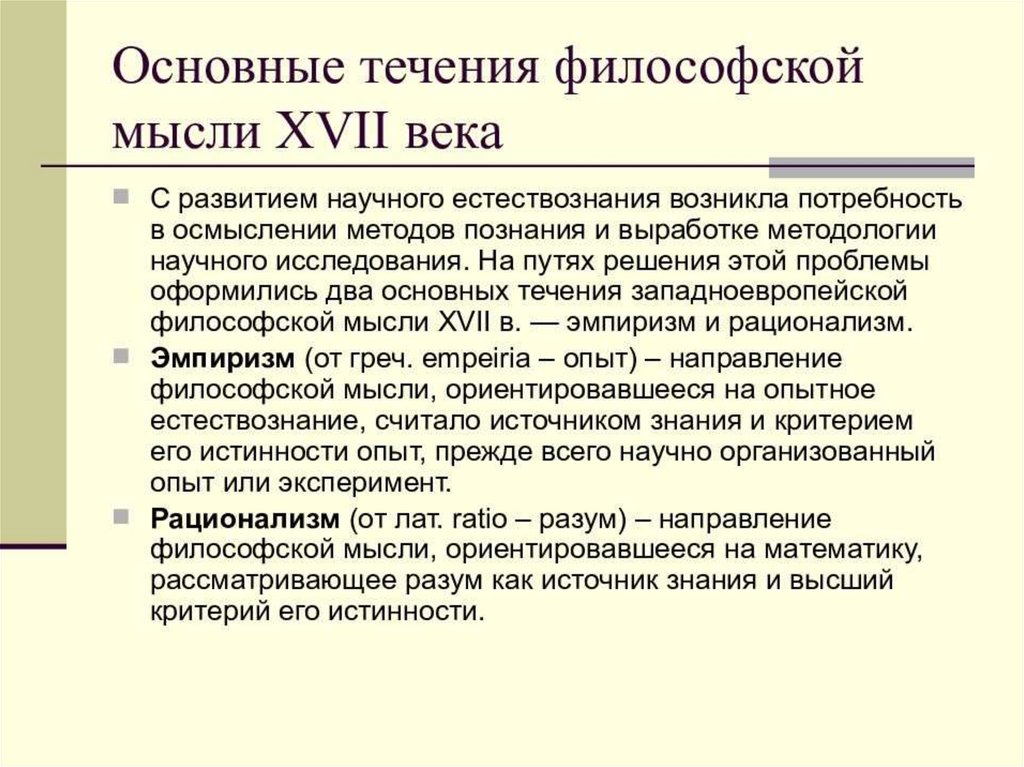 Основные течения философской мысли XVII века

С развитием научного естествознания возникла потребность в осмыслении методов познания и выработке методологии научного исследования. На путях решения этой проблемы оформились два основных течения западноевропейской философской мысли XVII в. — эмпиризм и рационализм.

Эмпиризм (от греч. empeiria – опыт) – направление философской мысли, ориентировавшееся на опытное естествознание, считало источником знания и критерием его истинности опыт, прежде всего научно организованный опыт или эксперимент.

Рационализм (от лат. ratio – разум) – направление философской мысли, ориентировавшееся на математику, рассматривающее разум как источник знания и высший критерий его истинности.